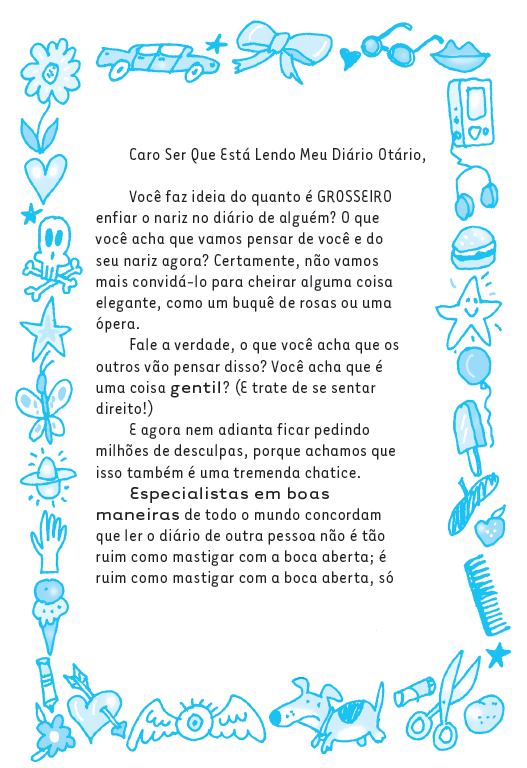 Caro Ser Que Está Lendo Meu Diário Otário,

Você faz ideia do quanto é GROSSEIRO enfiar o nariz no diário de alguém? O que você acha que vamos pensar de você e do seu nariz agora? Certamente, não vamos mais convidá-lo para cheirar alguma coisa elegante, como um buquê de rosas ou uma ópera.

Fale a verdade, o que você acha que os outros vão pensar disso? Você acha que é uma coisa gentil? (E trate de se sentar direito!)

E agora nem adianta ficar pedindo milhões de desculpas, porque achamos que isso também é uma tremenda chatice.

Especialistas em boas maneiras de todo o mundo concordam que ler o diário de outra pessoa não é tão ruim como mastigar com a boca aberta; é ruim como mastigar com a boca aberta, só